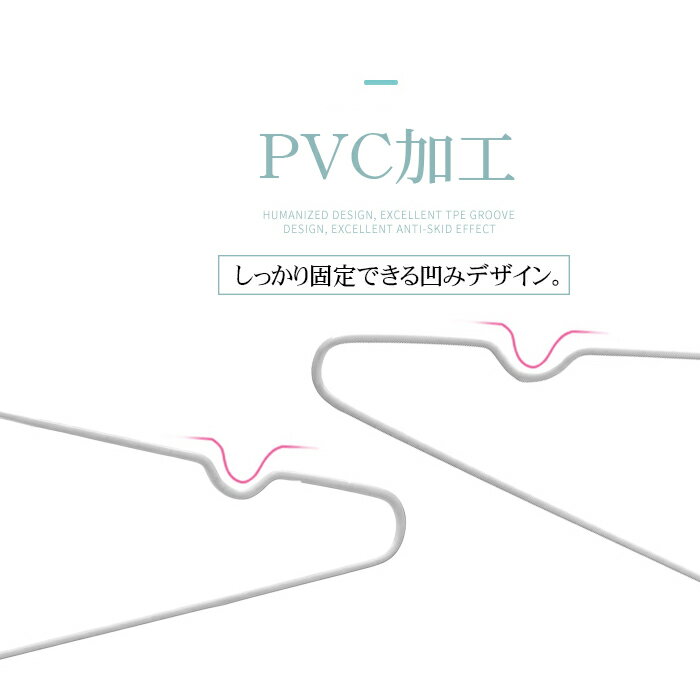 PVC加工

HUMANIZED DESIGN, EXCELLENT TPE GROOVE DESIGN, EXCELLENT ANTI-SKID EFFECT

しっかり固定できる凹みデザイン。